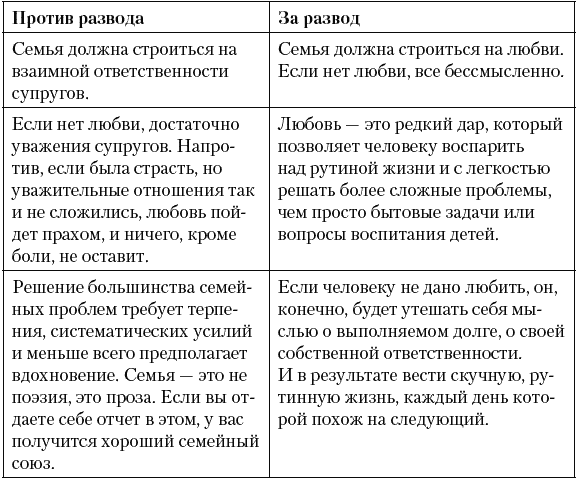 | Против развода | За развод |
|---|---|
| Семья должна строиться на взаимной ответственности супругов. | Семья должна строиться на любви. Если нет любви, все бессмысленно. |
| Если нет любви, достаточно уважения супругов. Напротив, если была страсть, но уважительные отношения так и не сложились, любовь пойдет прахом, и ничего, кроме боли, не оставит. | Любовь — это редкий дар, который позволяет человеку воспарить над рутиной жизни и с легкостью решать более сложные проблемы, чем просто бытовые задачи или вопросы воспитания детей. |
| Решение большинства семейных проблем требует терпения, систематических усилий и меньше всего предполагает вдохновение. Семья — это не поэзия, это проза. Если вы отдаете себе отчет в этом, у вас получится хороший семейный союз. | Если человеку не дано любить, он, конечно, будет утешать себя мыслью о выполняемом долге, о своей собственной ответственности. И в результате вести скучную, рутинную жизнь, каждый день которой похож на следующий. |